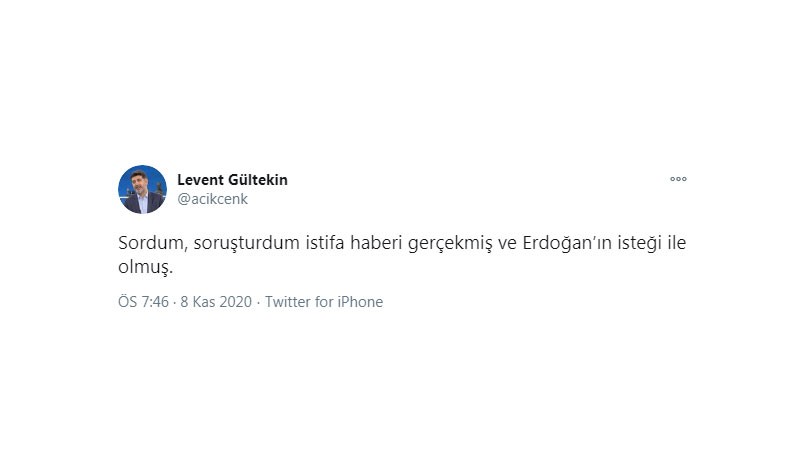 Levent Gültekin
@acikcenk

Sordum, soruşturdum istifa haberi gerçekmiş ve Erdoğan'ın isteği ile olmuş.

ÖS 7:46 · 8 Kas 2020 · Twitter for iPhone